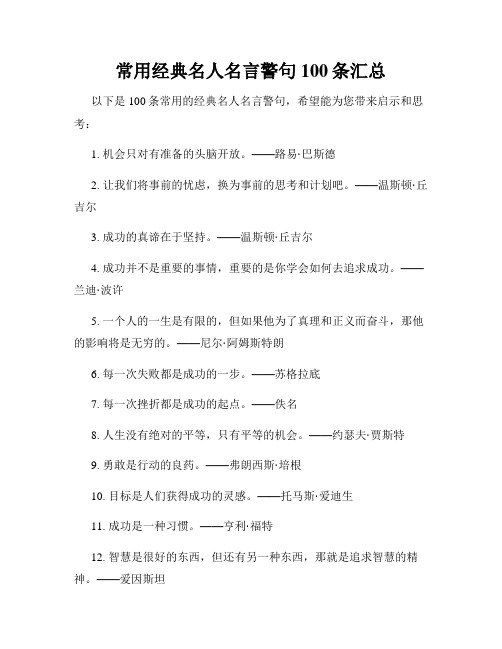 常用经典名人名言警句100条汇总

以下是100条常用的经典名人名言警句，希望能为您带来启示和思考：

1. 机会只对有准备的头脑开放。——路易·巴斯德

2. 让我们将事前的忧虑，换为事前的思考和计划吧。——温斯顿·丘吉尔

3. 成功的真谛在于坚持。——温斯顿·丘吉尔

4. 成功并不是重要的事情，重要的是你学会如何去追求成功。——兰迪·波许

5. 一个人的一生是有限的，但如果他为了真理和正义而奋斗，那他的影响将是无穷的。——尼尔·阿姆斯特朗

6. 每一次失败都是成功的一步。——苏格拉底

7. 每一次挫折都是成功的起点。——佚名

8. 人生没有绝对的平等，只有平等的机会。——约瑟夫·贾斯特

9. 勇敢是行动的良药。——弗朗西斯·培根

10. 目标是人们获得成功的灵感。——托马斯·爱迪生

11. 成功是一种习惯。——亨利·福特

12. 智慧是很好的东西，但还有另一种东西，那就是追求智慧的精神。——爱因斯坦